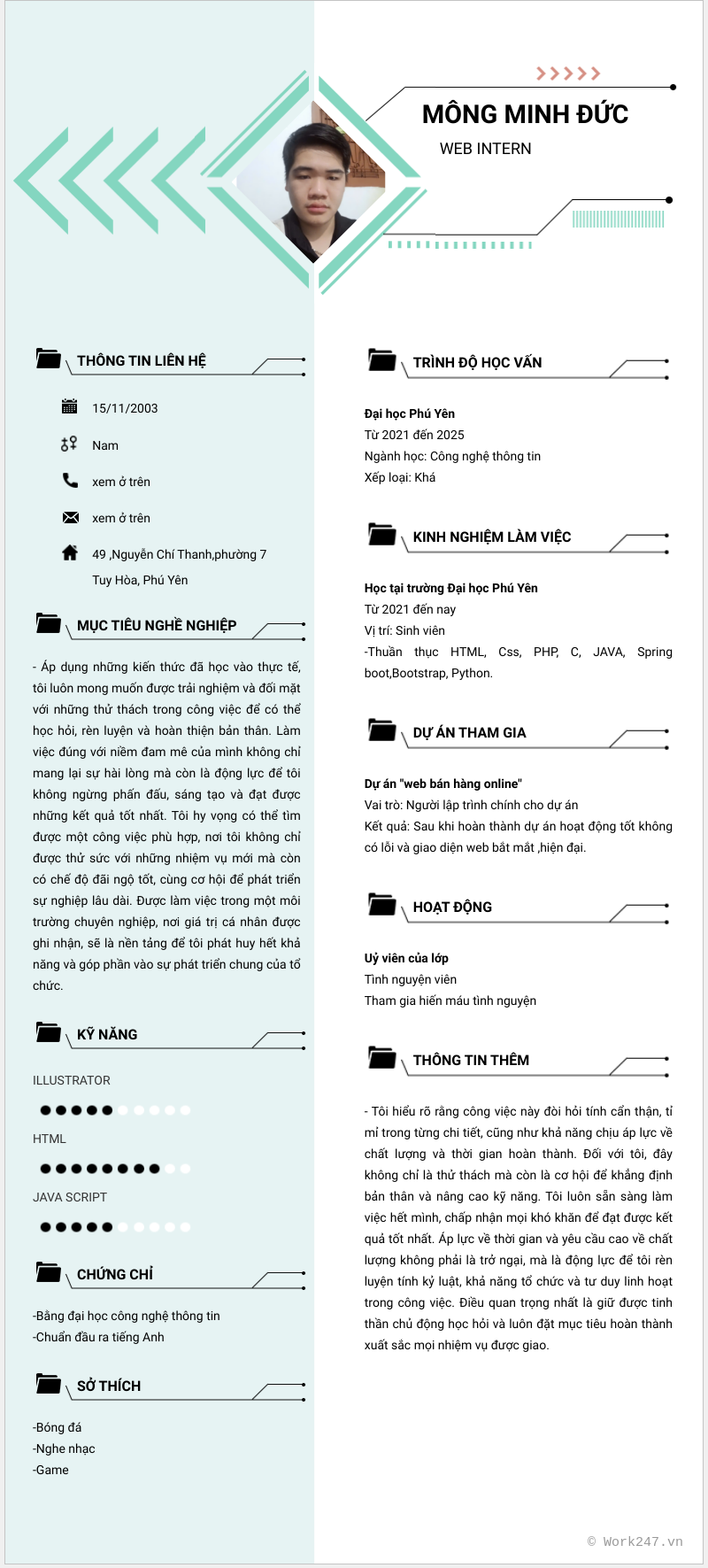 MÔNG MINH ĐỨC
WEB INTERN

THÔNG TIN LIÊN HỆ

15/11/2003

Nam

xem ở trên

xem ở trên

49 ,Nguyễn Chí Thanh,phường 7
Tuy Hòa, Phú Yên

MỤC TIÊU NGHỀ NGHIỆP

- Áp dụng những kiến thức đã học vào thực tế, tôi luôn mong muốn được trải nghiệm và đối mặt với những thử thách trong công việc để có thể học hỏi, rèn luyện và hoàn thiện bản thân. Làm việc đúng với niềm đam mê của mình không chỉ mang lại sự hài lòng mà còn là động lực để tôi không ngừng phấn đấu, sáng tạo và đạt được những kết quả tốt nhất. Tôi hy vọng có thể tìm được một công việc phù hợp, nơi tôi không chỉ được thử sức với những nhiệm vụ mới mà còn có chế độ đãi ngộ tốt, cùng cơ hội để phát triển sự nghiệp lâu dài. Được làm việc trong một môi trường chuyên nghiệp, nơi giá trị cá nhân được ghi nhận, sẽ là nền tảng để tôi phát huy hết khả năng và góp phần vào sự phát triển chung của tổ chức.

KỸ NĂNG

ILLUSTRATOR

HTML

JAVA SCRIPT

CHỨNG CHỈ

-Bằng đại học công nghệ thông tin
-Chuẩn đầu ra tiếng Anh

SỞ THÍCH

-Bóng đá
-Nghe nhạc
-Game

TRÌNH ĐỘ HỌC VẤN

Đại học Phú Yên
Từ 2021 đến 2025
Ngành học: Công nghệ thông tin
Xếp loại: Khá

KINH NGHIỆM LÀM VIỆC

Học tại trường Đại học Phú Yên
Từ 2021 đến nay
Vị trí: Sinh viên
-Thuần thục HTML, Css, PHP, C, JAVA, Spring boot,Bootstrap, Python.

DỰ ÁN THAM GIA

Dự án "web bán hàng online"
Vai trò: Người lập trình chính cho dự án
Kết quả: Sau khi hoàn thành dự án hoạt động tốt không có lỗi và giao diện web bắt mắt ,hiện đại.

HOẠT ĐỘNG

Uỷ viên của lớp
Tình nguyện viên
Tham gia hiến máu tình nguyện

THÔNG TIN THÊM

- Tôi hiểu rõ rằng công việc này đòi hỏi tính cẩn thận, tỉ mỉ trong từng chi tiết, cũng như khả năng chịu áp lực về chất lượng và thời gian hoàn thành. Đối với tôi, đây không chỉ là thử thách mà còn là cơ hội để khẳng định bản thân và nâng cao kỹ năng. Tôi luôn sẵn sàng làm việc hết mình, chấp nhận mọi khó khăn để đạt được kết quả tốt nhất. Áp lực về thời gian và yêu cầu cao về chất lượng không phải là trở ngại, mà là động lực để tôi rèn luyện tính kỷ luật, khả năng tổ chức và tư duy linh hoạt trong công việc. Điều quan trọng nhất là giữ được tinh thần chủ động học hỏi và luôn đặt mục tiêu hoàn thành xuất sắc mọi nhiệm vụ được giao.

© Work247.vn